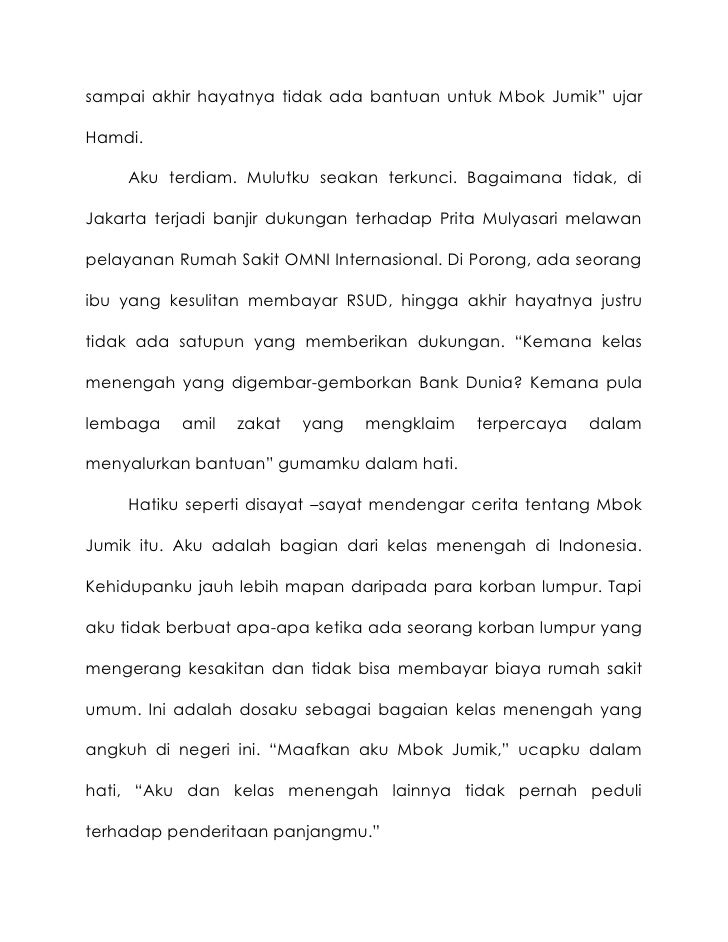 sampai akhir hayatnya tidak ada bantuan untuk Mbok Jumik" ujar Hamdi.

Aku terdiam. Mulutku seakan terkunci. Bagaimana tidak, di Jakarta terjadi banjir dukungan terhadap Prita Mulyasari melawan pelayanan Rumah Sakit OMNI Internasional. Di Porong, ada seorang ibu yang kesulitan membayar RSUD, hingga akhir hayatnya justru tidak ada satupun yang memberikan dukungan. "Kemana kelas menengah yang digembar-gemborkan Bank Dunia? Kemana pula lembaga amil zakat yang mengklaim terpercaya dalam menyalurkan bantuan" gumamku dalam hati.

Hatiku seperti disayat –sayat mendengar cerita tentang Mbok Jumik itu. Aku adalah bagian dari kelas menengah di Indonesia. Kehidupanku jauh lebih mapan daripada para korban lumpur. Tapi aku tidak berbuat apa-apa ketika ada seorang korban lumpur yang mengerang kesakitan dan tidak bisa membayar biaya rumah sakit umum. Ini adalah dosaku sebagai bagaian kelas menengah yang angkuh di negeri ini. "Maafkan aku Mbok Jumik," ucapku dalam hati, "Aku dan kelas menengah lainnya tidak pernah peduli terhadap penderitaan panjangmu."